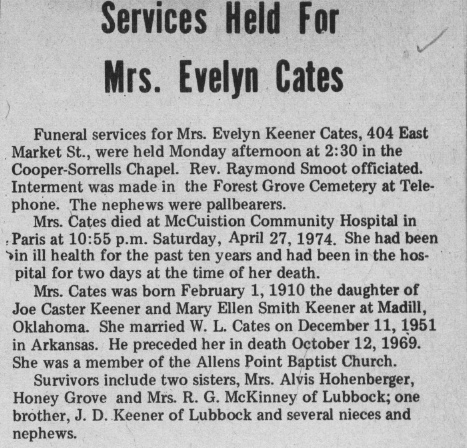 Services Held For

Mrs. Evelyn Cates

Funeral services for Mrs. Evelyn Keener Cates, 404 East Market St., were held Monday afternoon at 2:30 in the Cooper-Sorrells Chapel. Rev. Raymond Smoot officiated. Interment was made in the Forest Grove Cemetery at Telephone. The nephews were pallbearers.

Mrs. Cates died at McCuistion Community Hospital in Paris at 10:55 p.m. Saturday, April 27, 1974. She had been in ill health for the past ten years and had been in the hospital for two days at the time of her death.

Mrs. Cates was born February 1, 1910 the daughter of Joe Caster Keener and Mary Ellen Smith Keener at Madill, Oklahoma. She married W. L. Cates on December 11, 1951 in Arkansas. He preceded her in death October 12, 1969. She was a member of the Allens Point Baptist Church.

Survivors include two sisters, Mrs. Alvis Hohenberger, Honey Grove and Mrs. R. G. McKinney of Lubbock; one brother, J. D. Keener of Lubbock and several nieces and nephews.